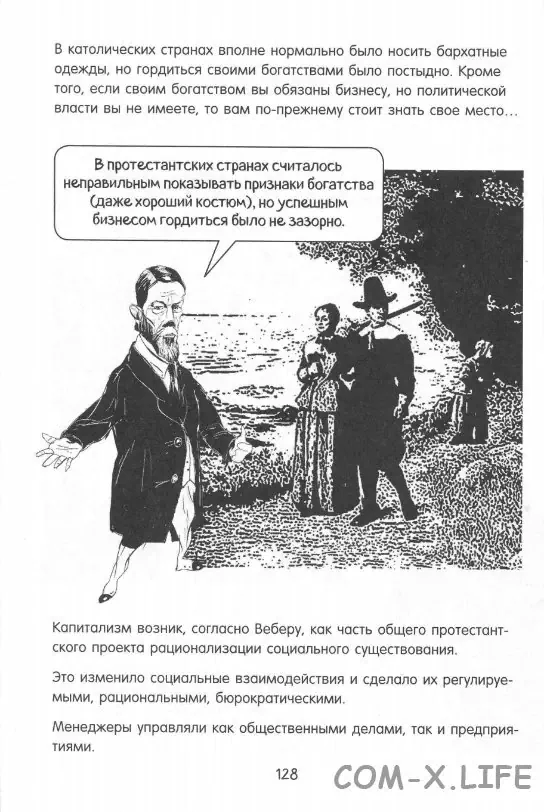 В католических странах вполне нормально было носить бархатные одежды, но гордиться своими богатствами было постыдно. Кроме того, если своим богатством вы обязаны бизнесу, но политической власти вы не имеете, то вам по-прежнему стоит знать свое место…

В протестантских странах считалось неправильным показывать признаки богатства (даже хороший костюм), но успешным бизнесом гордиться было не зазорно.

Капитализм возник, согласно Веберу, как часть общего протестантского проекта рационализации социального существования.

Это изменило социальные взаимодействия и сделало их регулируемыми, рациональными, бюрократическими.

Менеджеры управляли как общественными делами, так и предприятиями.

128

COM-X.LIFE